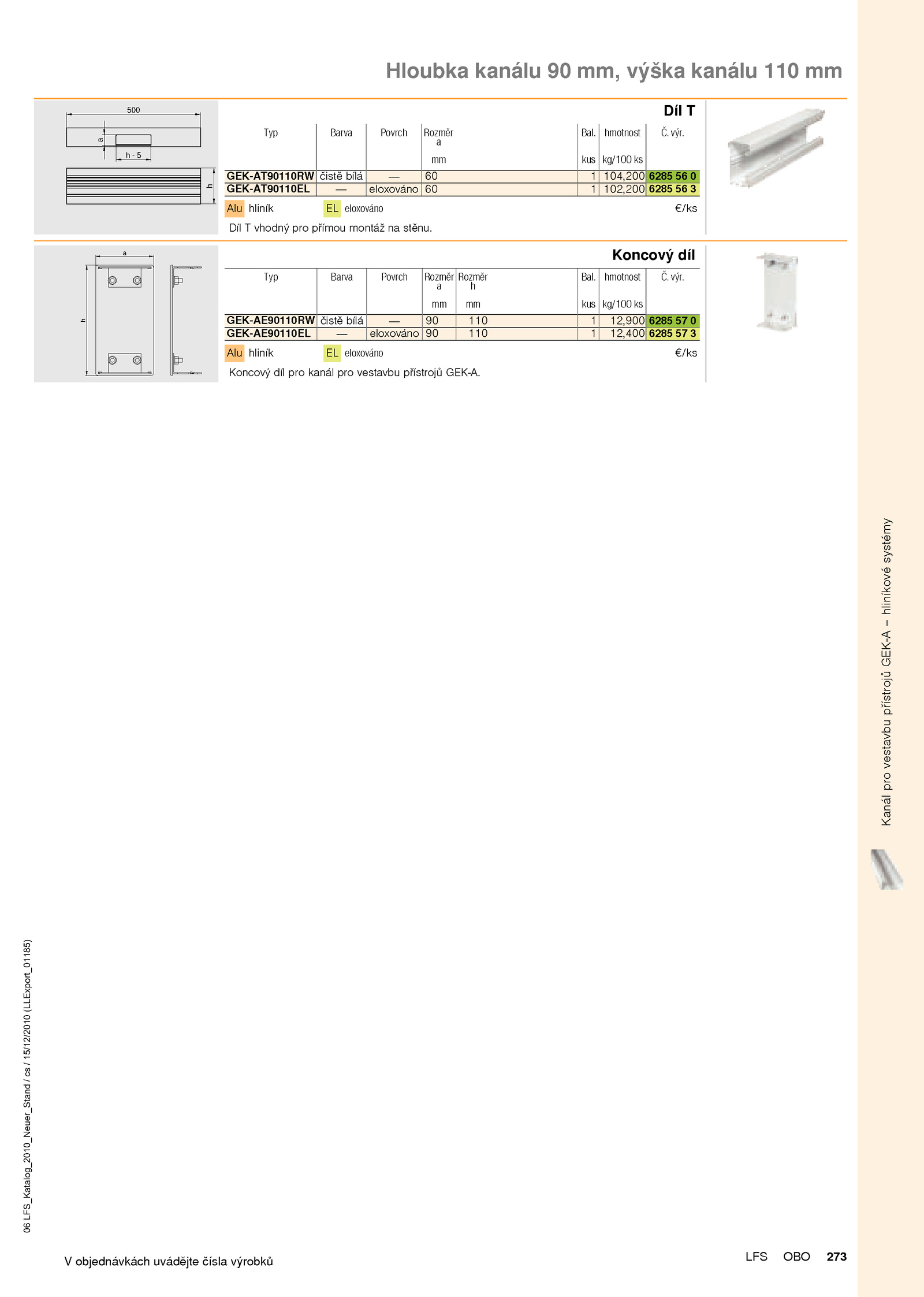 Hloubka kanálu 90 mm, výška kanálu 110 mm

500

a

h - 5

h

Díl T

| Typ | Barva | Povrch | Rozměr a mm | Bal. kus | hmotnost kg/100 ks | Č. výr. |
|---|---|---|---|---|---|---|
| GEK-AT90110RW | čistě bílá | — | 60 | 1 | 104,200 | 6285 56 0 |
| GEK-AT90110EL | — | eloxováno | 60 | 1 | 102,200 | 6285 56 3 |

Alu hliník EL eloxováno €/ks

Díl T vhodný pro přímou montáž na stěnu.

a

h

Koncový díl

| Typ | Barva | Povrch | Rozměr a mm | Rozměr h mm | Bal. kus | hmotnost kg/100 ks | Č. výr. |
|---|---|---|---|---|---|---|---|
| GEK-AE90110RW | čistě bílá | — | 90 | 110 | 1 | 12,900 | 6285 57 0 |
| GEK-AE90110EL | — | eloxováno | 90 | 110 | 1 | 12,400 | 6285 57 3 |

Alu hliník EL eloxováno €/ks

Koncový díl pro kanál pro vestavbu přístrojů GEK-A.

Kanál pro vestavbu přístrojů GEK-A – hliníkové systémy

06 LFS_Katalog_2010_Neuer_Stand / cs / 15/12/2010 (LLExport_01185)

V objednávkách uvádějte čísla výrobků

LFS OBO 273